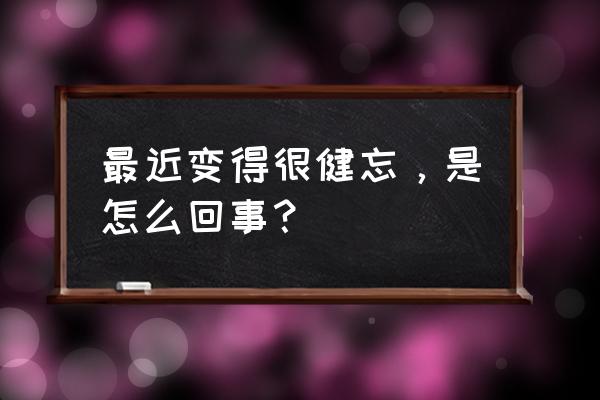 最近变得很健忘，是怎么回事？